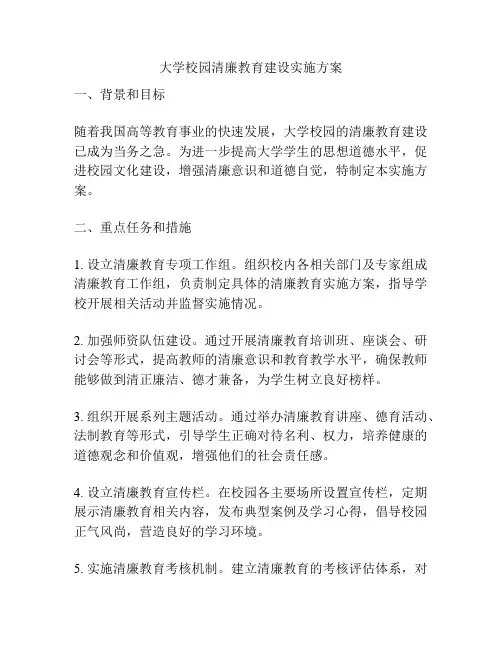 大学校园清廉教育建设实施方案

一、背景和目标

随着我国高等教育事业的快速发展，大学校园的清廉教育建设已成为当务之急。为进一步提高大学学生的思想道德水平，促进校园文化建设，增强清廉意识和道德自觉，特制定本实施方案。

二、重点任务和措施

1. 设立清廉教育专项工作组。组织校内各相关部门及专家组成清廉教育工作组，负责制定具体的清廉教育实施方案，指导学校开展相关活动并监督实施情况。

2. 加强师资队伍建设。通过开展清廉教育培训班、座谈会、研讨会等形式，提高教师的清廉意识和教育教学水平，确保教师能够做到清正廉洁、德才兼备，为学生树立良好榜样。

3. 组织开展系列主题活动。通过举办清廉教育讲座、德育活动、法制教育等形式，引导学生正确对待名利、权力，培养健康的道德观念和价值观，增强他们的社会责任感。

4. 设立清廉教育宣传栏。在校园各主要场所设置宣传栏，定期展示清廉教育相关内容，发布典型案例及学习心得，倡导校园正气风尚，营造良好的学习环境。

5. 实施清廉教育考核机制。建立清廉教育的考核评估体系，对